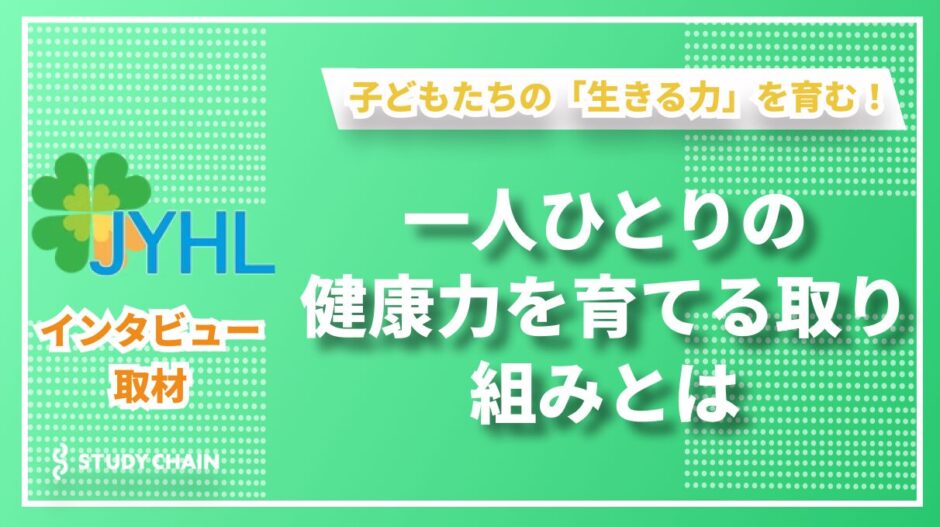 子どもたちの「生きる力」を育む！

JYHL

一人ひとりの健康力を育てる取り組みとは

インタビュー取材

STUDY CHAIN